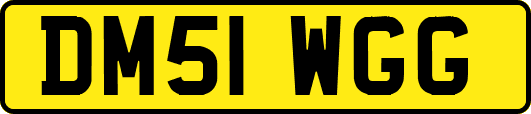 DM51 WGG